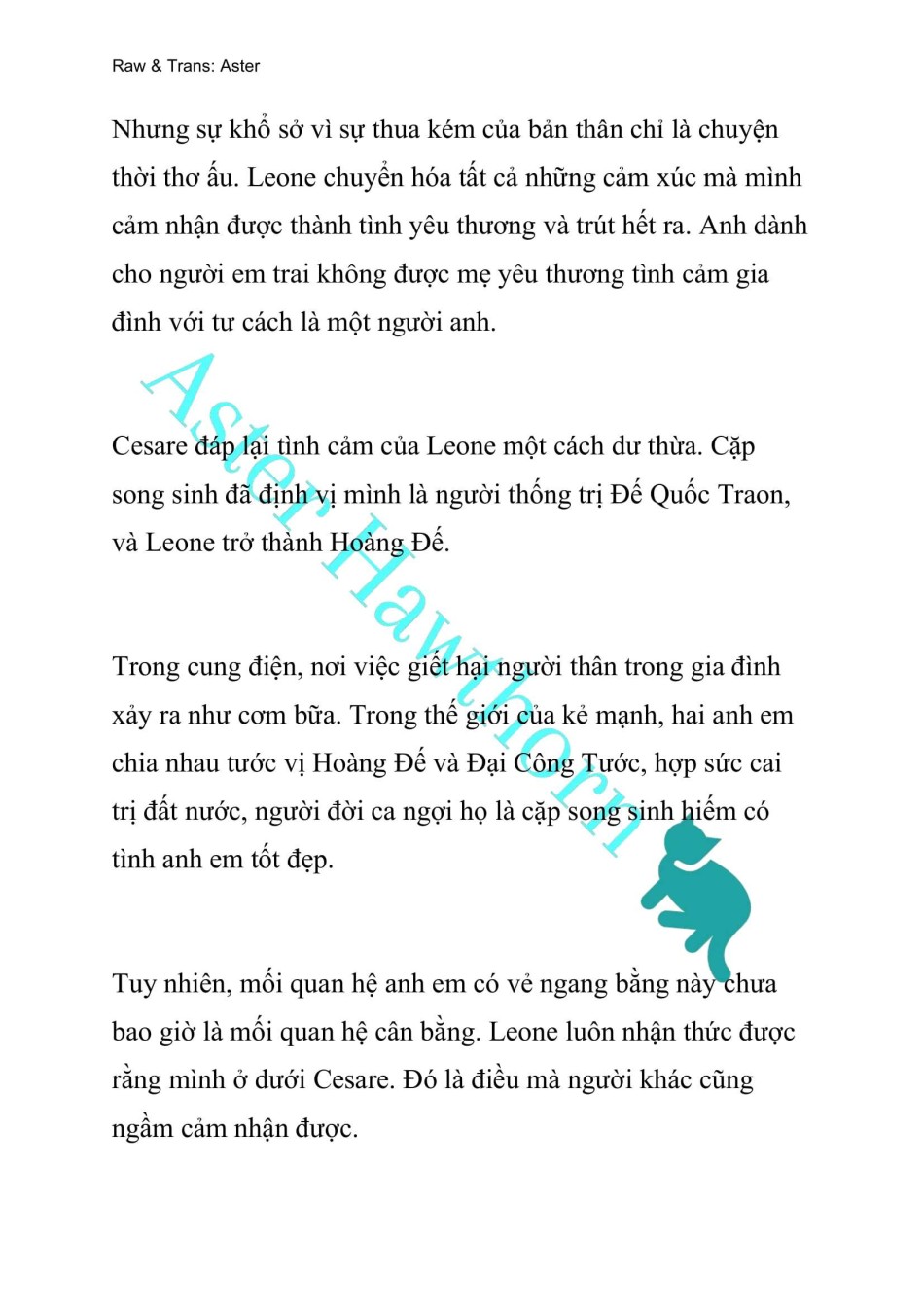 Raw & Trans: Aster

Nhưng sự khổ sở vì sự thua kém của bản thân chỉ là chuyện thời thơ ấu. Leone chuyển hóa tất cả những cảm xúc mà mình cảm nhận được thành tình yêu thương và trút hết ra. Anh dành cho người em trai không được mẹ yêu thương tình cảm gia đình với tư cách là một người anh.

Cesare đáp lại tình cảm của Leone một cách dư thừa. Cặp song sinh đã định vị mình là người thống trị Đế Quốc Traon, và Leone trở thành Hoàng Đế.

Trong cung điện, nơi việc giết hại người thân trong gia đình xảy ra như cơm bữa. Trong thế giới của kẻ mạnh, hai anh em chia nhau tước vị Hoàng Đế và Đại Công Tước, hợp sức cai trị đất nước, người đời ca ngợi họ là cặp song sinh hiếm có tình anh em tốt đẹp.

Tuy nhiên, mối quan hệ anh em có vẻ ngang bằng này chưa bao giờ là mối quan hệ cân bằng. Leone luôn nhận thức được rằng mình ở dưới Cesare. Đó là điều mà người khác cũng ngầm cảm nhận được.

Aster Hawthorn